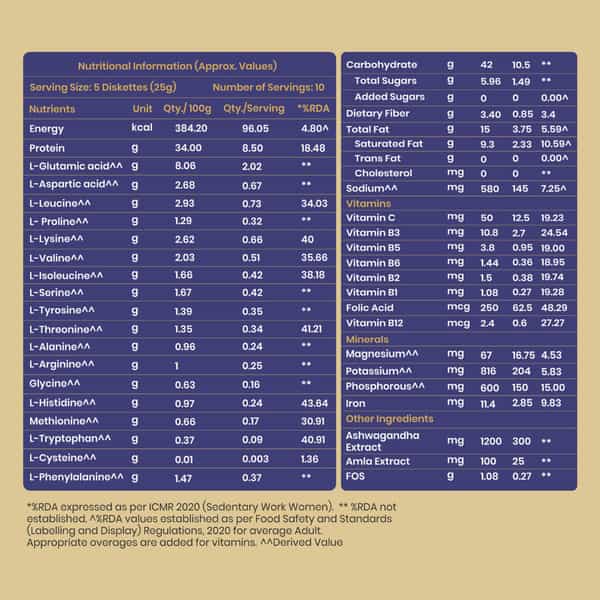 Nutritional Information (Approx. Values)

Serving Size: 5 Diskettes (25g) Number of Servings: 10

| Nutrients | Unit | Qty./100g | Qty./Serving | *%RDA |
|---|---|---|---|---|
| Energy | kcal | 384.20 | 96.05 | 4.80^ |
| Protein | g | 34.00 | 8.50 | 18.48 |
| L-Glutamic acid^^ | g | 8.06 | 2.02 | ** |
| L-Aspartic acid^^ | g | 2.68 | 0.67 | ** |
| L-Leucine^^ | g | 2.93 | 0.73 | 34.03 |
| L- Proline^^ | g | 1.29 | 0.32 | ** |
| L-Lysine^^ | g | 2.62 | 0.66 | 40 |
| L-Valine^^ | g | 2.03 | 0.51 | 35.66 |
| L-Isoleucine^^ | g | 1.66 | 0.42 | 38.18 |
| L-Serine^^ | g | 1.67 | 0.42 | ** |
| L-Tyrosine^^ | g | 1.39 | 0.35 | ** |
| L-Threonine^^ | g | 1.35 | 0.34 | 41.21 |
| L-Alanine^^ | g | 0.96 | 0.24 | ** |
| L-Arginine^^ | g | 1 | 0.25 | ** |
| Glycine^^ | g | 0.63 | 0.16 | ** |
| L-Histidine^^ | g | 0.97 | 0.24 | 43.64 |
| Methionine^^ | g | 0.66 | 0.17 | 30.91 |
| L-Tryptophan^^ | g | 0.37 | 0.09 | 40.91 |
| L-Cysteine^^ | g | 0.01 | 0.003 | 1.36 |
| L-Phenylalanine^^ | g | 1.47 | 0.37 | ** |

| Carbohydrate | g | 42 | 10.5 | ** |
|---|---|---|---|---|
| Total Sugars | g | 5.96 | 1.49 | ** |
| Added Sugars | g | 0 | 0 | 0.00^ |
| Dietary Fiber | g | 3.40 | 0.85 | 3.4 |
| Total Fat | g | 15 | 3.75 | 5.59^ |
| Saturated Fat | g | 9.3 | 2.33 | 10.59^ |
| Trans Fat | g | 0 | 0 | 0.00^ |
| Cholesterol | mg | 0 | 0 | ** |
| Sodium^^ | mg | 580 | 145 | 7.25^ |
| Vitamins | | | | |
| Vitamin C | mg | 50 | 12.5 | 19.23 |
| Vitamin B3 | mg | 10.8 | 2.7 | 24.54 |
| Vitamin B5 | mg | 3.8 | 0.95 | 19.00 |
| Vitamin B6 | mg | 1.44 | 0.36 | 18.95 |
| Vitamin B2 | mg | 1.5 | 0.38 | 19.74 |
| Vitamin B1 | mg | 1.08 | 0.27 | 19.28 |
| Folic Acid | mcg | 250 | 62.5 | 48.29 |
| Vitamin B12 | mcg | 2.4 | 0.6 | 27.27 |
| Minerals | | | | |
| Magnesium^^ | mg | 67 | 16.75 | 4.53 |
| Potassium^^ | mg | 816 | 204 | 5.83 |
| Phosphorous^^ | mg | 600 | 150 | 15.00 |
| Iron | mg | 11.4 | 2.85 | 9.83 |
| Other Ingredients | | | | |
| Ashwagandha Extract | mg | 1200 | 300 | ** |
| Amla Extract | mg | 100 | 25 | ** |
| FOS | g | 1.08 | 0.27 | ** |

*%RDA expressed as per ICMR 2020 (Sedentary Work Women). ** %RDA not established. ^%RDA values established as per Food Safety and Standards (Labelling and Display) Regulations, 2020 for average Adult. Appropriate overages are added for vitamins. ^^Derived Value